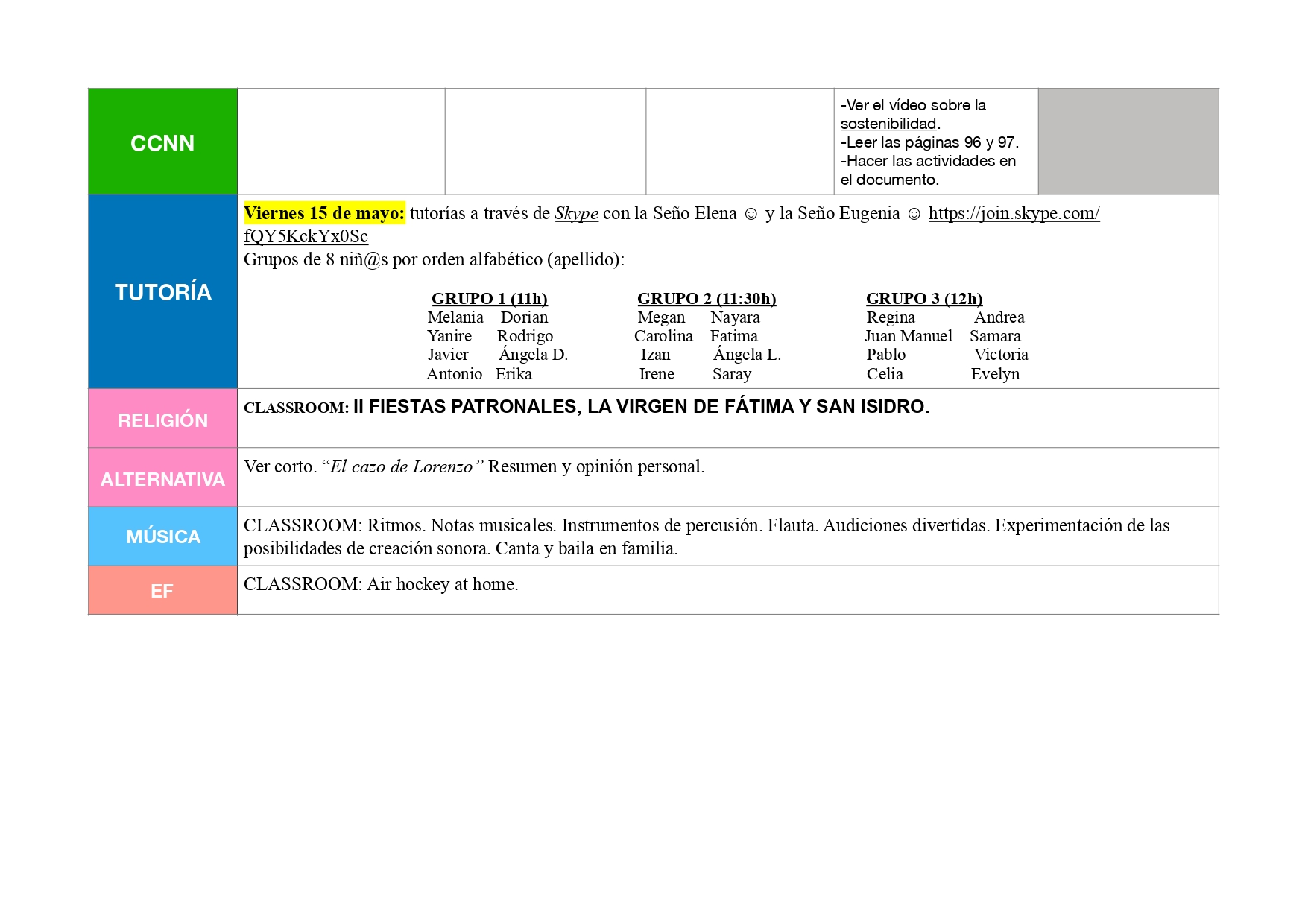 | CCNN | | | | -Ver el vídeo sobre la sostenibilidad. -Leer las páginas 96 y 97. -Hacer las actividades en el documento. | |
|---|---|---|---|---|---|
| TUTORÍA | Viernes 15 de mayo: tutorías a través de Skype con la Seño Elena ☺ y la Seño Eugenia ☺ https://join.skype.com/fQY5KckYx0Sc Grupos de 8 niñ@s por orden alfabético (apellido): GRUPO 1 (11h) Melania Dorian Yanire Rodrigo Javier Ángela D. Antonio Erika GRUPO 2 (11:30h) Megan Nayara Carolina Fatima Izan Ángela L. Irene Saray GRUPO 3 (12h) Regina Andrea Juan Manuel Samara Pablo Victoria Celia Evelyn | | | | |
| RELIGIÓN | CLASSROOM: II FIESTAS PATRONALES, LA VIRGEN DE FÁTIMA Y SAN ISIDRO. | | | | |
| ALTERNATIVA | Ver corto. "El cazo de Lorenzo" Resumen y opinión personal. | | | | |
| MÚSICA | CLASSROOM: Ritmos. Notas musicales. Instrumentos de percusión. Flauta. Audiciones divertidas. Experimentación de las posibilidades de creación sonora. Canta y baila en familia. | | | | |
| EF | CLASSROOM: Air hockey at home. | | | | |